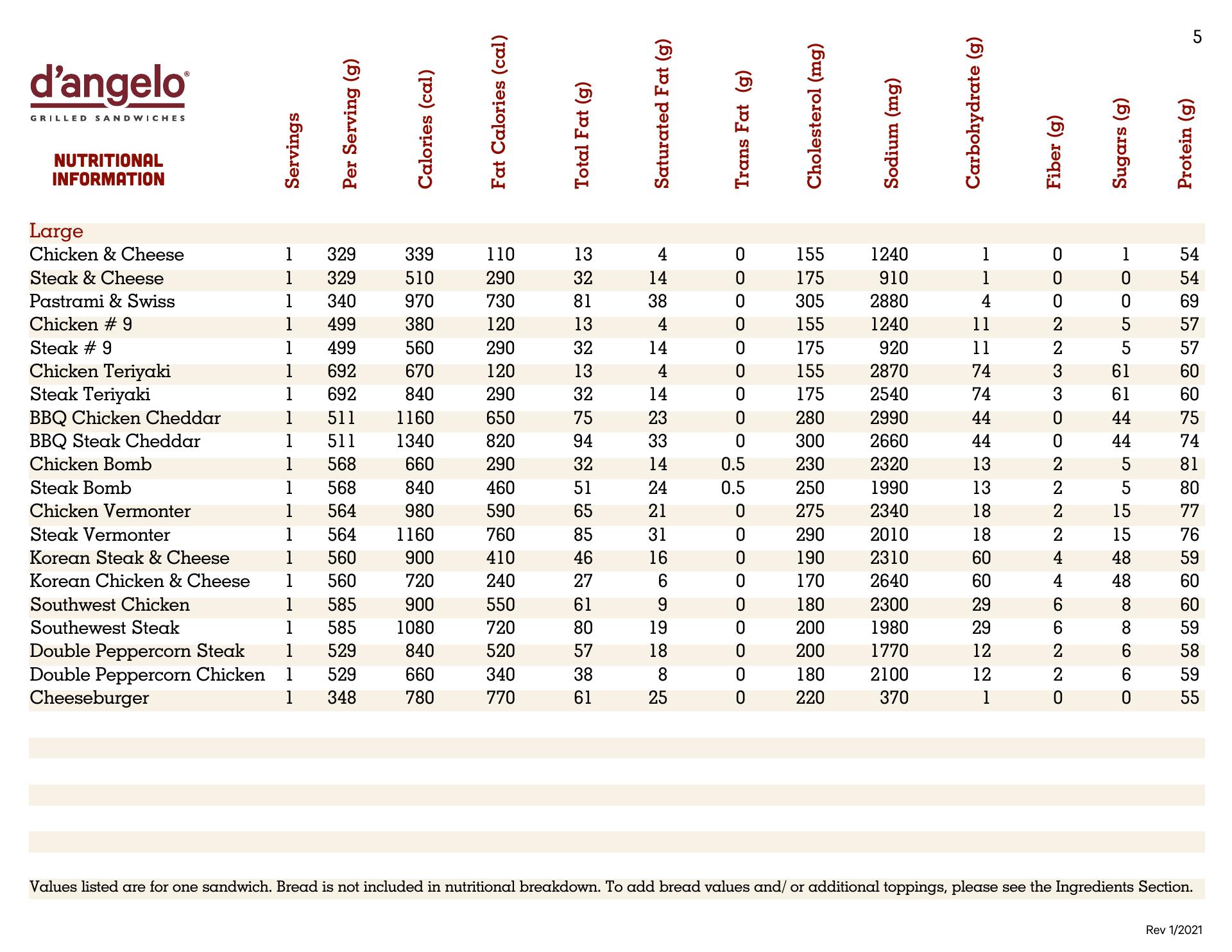 5

d'angelo®
GRILLED SANDWICHES

NUTRITIONAL INFORMATION

| | Servings | Per Serving (g) | Calories (cal) | Fat Calories (cal) | Total Fat (g) | Saturated Fat (g) | Trans Fat (g) | Cholesterol (mg) | Sodium (mg) | Carbohydrate (g) | Fiber (g) | Sugars (g) | Protein (g) |
|---|---|---|---|---|---|---|---|---|---|---|---|---|---|
| Large | | | | | | | | | | | | | |
| Chicken & Cheese | 1 | 329 | 339 | 110 | 13 | 4 | 0 | 155 | 1240 | 1 | 0 | 1 | 54 |
| Steak & Cheese | 1 | 329 | 510 | 290 | 32 | 14 | 0 | 175 | 910 | 1 | 0 | 0 | 54 |
| Pastrami & Swiss | 1 | 340 | 970 | 730 | 81 | 38 | 0 | 305 | 2880 | 4 | 0 | 0 | 69 |
| Chicken # 9 | 1 | 499 | 380 | 120 | 13 | 4 | 0 | 155 | 1240 | 11 | 2 | 5 | 57 |
| Steak # 9 | 1 | 499 | 560 | 290 | 32 | 14 | 0 | 175 | 920 | 11 | 2 | 5 | 57 |
| Chicken Teriyaki | 1 | 692 | 670 | 120 | 13 | 4 | 0 | 155 | 2870 | 74 | 3 | 61 | 60 |
| Steak Teriyaki | 1 | 692 | 840 | 290 | 32 | 14 | 0 | 175 | 2540 | 74 | 3 | 61 | 60 |
| BBQ Chicken Cheddar | 1 | 511 | 1160 | 650 | 75 | 23 | 0 | 280 | 2990 | 44 | 0 | 44 | 75 |
| BBQ Steak Cheddar | 1 | 511 | 1340 | 820 | 94 | 33 | 0 | 300 | 2660 | 44 | 0 | 44 | 74 |
| Chicken Bomb | 1 | 568 | 660 | 290 | 32 | 14 | 0.5 | 230 | 2320 | 13 | 2 | 5 | 81 |
| Steak Bomb | 1 | 568 | 840 | 460 | 51 | 24 | 0.5 | 250 | 1990 | 13 | 2 | 5 | 80 |
| Chicken Vermonter | 1 | 564 | 980 | 590 | 65 | 21 | 0 | 275 | 2340 | 18 | 2 | 15 | 77 |
| Steak Vermonter | 1 | 564 | 1160 | 760 | 85 | 31 | 0 | 290 | 2010 | 18 | 2 | 15 | 76 |
| Korean Steak & Cheese | 1 | 560 | 900 | 410 | 46 | 16 | 0 | 190 | 2310 | 60 | 4 | 48 | 59 |
| Korean Chicken & Cheese | 1 | 560 | 720 | 240 | 27 | 6 | 0 | 170 | 2640 | 60 | 4 | 48 | 60 |
| Southwest Chicken | 1 | 585 | 900 | 550 | 61 | 9 | 0 | 180 | 2300 | 29 | 6 | 8 | 60 |
| Southewest Steak | 1 | 585 | 1080 | 720 | 80 | 19 | 0 | 200 | 1980 | 29 | 6 | 8 | 59 |
| Double Peppercorn Steak | 1 | 529 | 840 | 520 | 57 | 18 | 0 | 200 | 1770 | 12 | 2 | 6 | 58 |
| Double Peppercorn Chicken | 1 | 529 | 660 | 340 | 38 | 8 | 0 | 180 | 2100 | 12 | 2 | 6 | 59 |
| Cheeseburger | 1 | 348 | 780 | 770 | 61 | 25 | 0 | 220 | 370 | 1 | 0 | 0 | 55 |

Values listed are for one sandwich. Bread is not included in nutritional breakdown. To add bread values and/ or additional toppings, please see the Ingredients Section.

Rev 1/2021